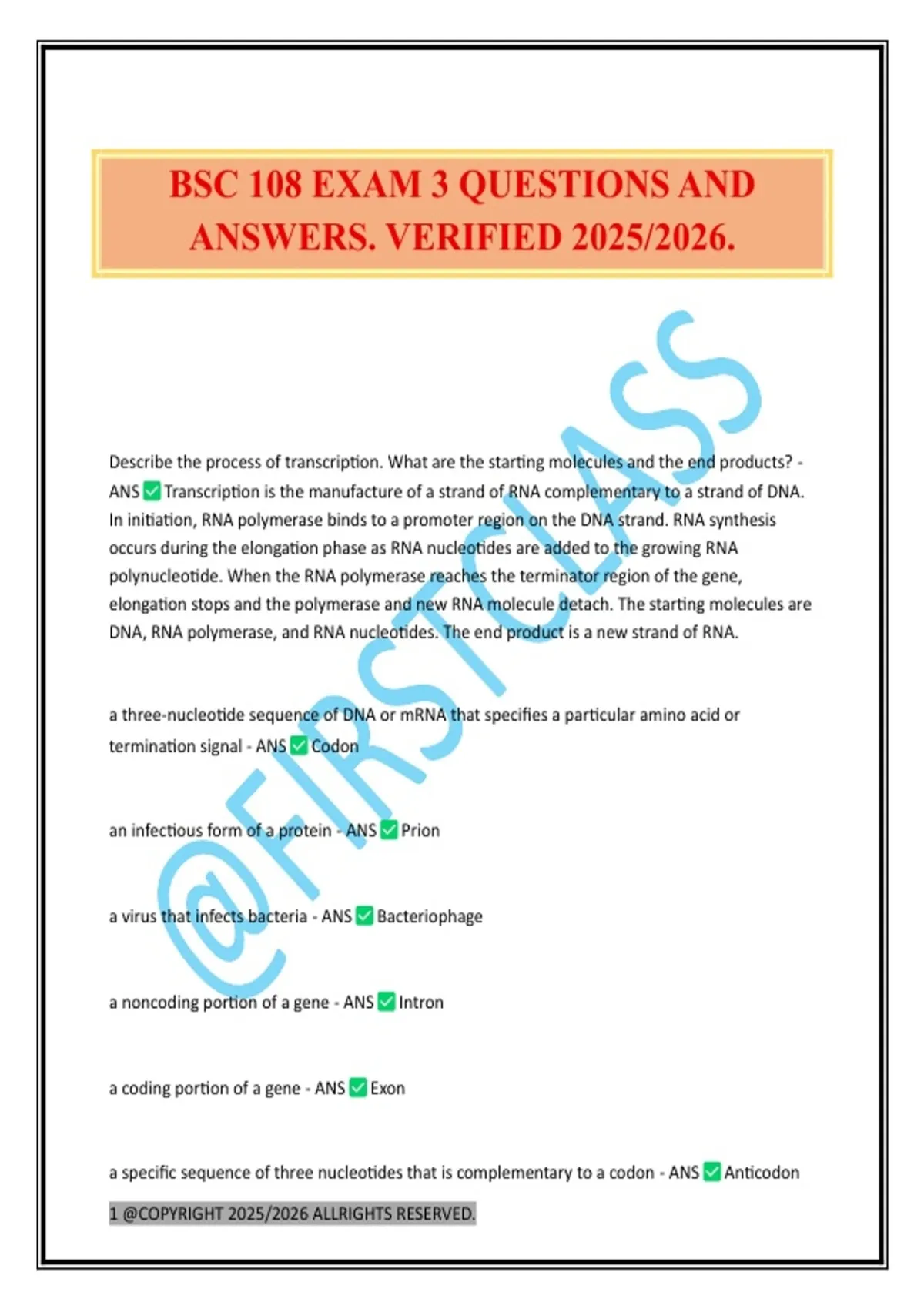 BSC 108 EXAM 3 QUESTIONS AND ANSWERS. VERIFIED 2025/2026.

@FIRSTCLASS

Describe the process of transcription. What are the starting molecules and the end products? - ANS ✅ Transcription is the manufacture of a strand of RNA complementary to a strand of DNA. In initiation, RNA polymerase binds to a promoter region on the DNA strand. RNA synthesis occurs during the elongation phase as RNA nucleotides are added to the growing RNA polynucleotide. When the RNA polymerase reaches the terminator region of the gene, elongation stops and the polymerase and new RNA molecule detach. The starting molecules are DNA, RNA polymerase, and RNA nucleotides. The end product is a new strand of RNA.

a three-nucleotide sequence of DNA or mRNA that specifies a particular amino acid or termination signal - ANS ✅ Codon

an infectious form of a protein - ANS ✅ Prion

a virus that infects bacteria - ANS ✅ Bacteriophage

a noncoding portion of a gene - ANS ✅ Intron

a coding portion of a gene - ANS ✅ Exon

a specific sequence of three nucleotides that is complementary to a codon - ANS ✅ Anticodon

1 @COPYRIGHT 2025/2026 ALLRIGHTS RESERVED.